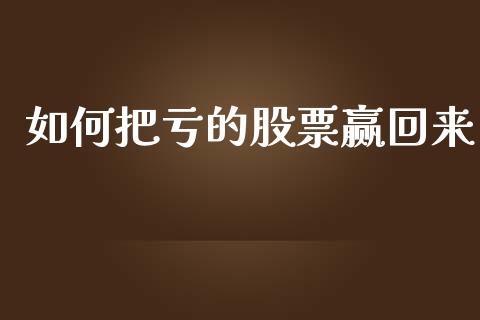 如何把亏的股票赢回来